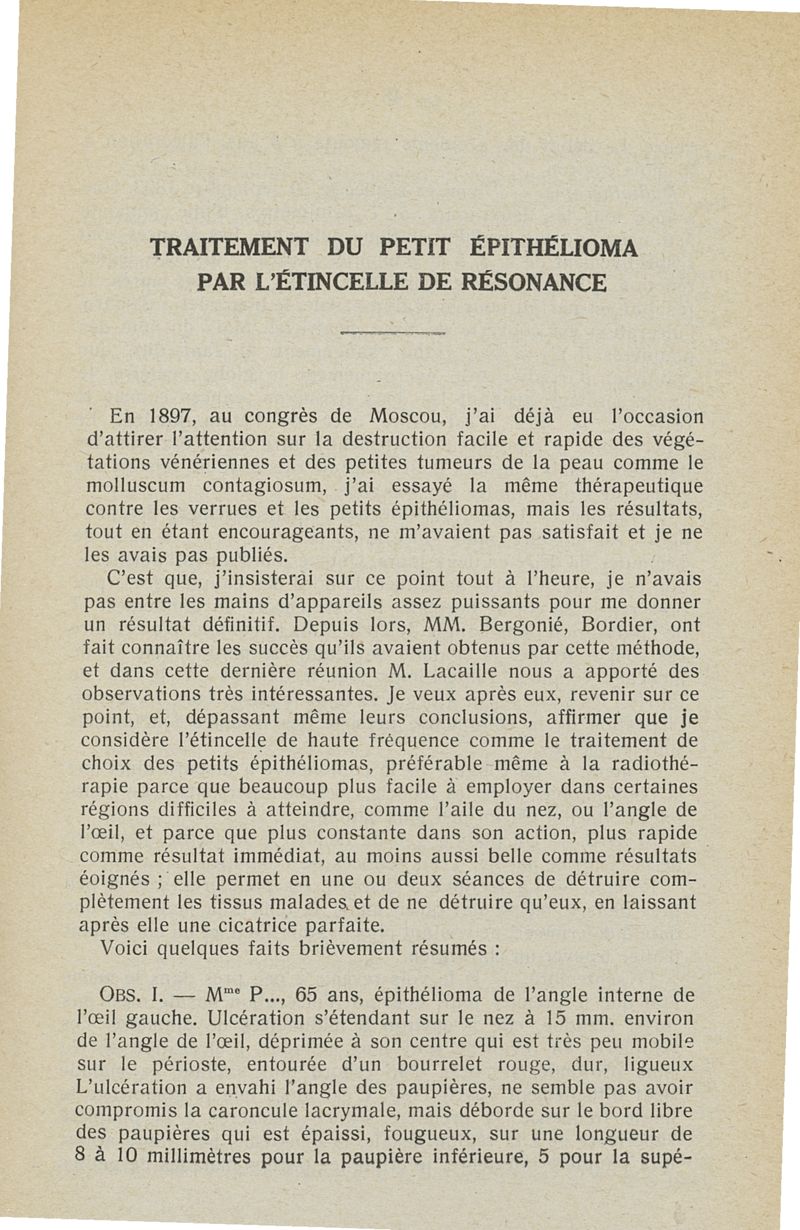 TRAITEMENT DU PETIT ÉPITHÉLIOMA PAR L'ÉTINCELLE DE RÉSONANCE

En 1897, au congrès de Moscou, j'ai déjà eu l'occasion d'attirer l'attention sur la destruction facile et rapide des végétations vénériennes et des petites tumeurs de la peau comme le molluscum contagiosum, j'ai essayé la même thérapeutique contre les verrues et les petits épithéliomas, mais les résultats, tout en étant encourageants, ne m'avaient pas satisfait et je ne les avais pas publiés.

C'est que, j'insisterai sur ce point tout à l'heure, je n'avais pas entre les mains d'appareils assez puissants pour me donner un résultat définitif. Depuis lors, MM. Bergonié, Bordier, ont fait connaître les succès qu'ils avaient obtenus par cette méthode, et dans cette dernière réunion M. Lacaille nous a apporté des observations très intéressantes. Je veux après eux, revenir sur ce point, et, dépassant même leurs conclusions, affirmer que je considère l'étincelle de haute fréquence comme le traitement de choix des petits épithéliomas, préférable même à la radiothérapie parce que beaucoup plus facile à employer dans certaines régions difficiles à atteindre, comme l'aile du nez, ou l'angle de l'œil, et parce que plus constante dans son action, plus rapide comme résultat immédiat, au moins aussi belle comme résultats éoignés ; elle permet en une ou deux séances de détruire complètement les tissus malades, et de ne détruire qu'eux, en laissant après elle une cicatrice parfaite.

Voici quelques faits brièvement résumés :

OBS. I. — M$^{me}$ P..., 65 ans, épithélioma de l'angle interne de l'œil gauche. Ulcération s'étendant sur le nez à 15 mm. environ de l'angle de l'œil, déprimée à son centre qui est très peu mobile sur le périoste, entourée d'un bourrelet rouge, dur, ligueux L'ulcération a envahi l'angle des paupières, ne semble pas avoir compromis la caroncule lacrymale, mais déborde sur le bord libre des paupières qui est épaissi, fougueux, sur une longueur de 8 à 10 millimètres pour la paupière inférieure, 5 pour la supé-